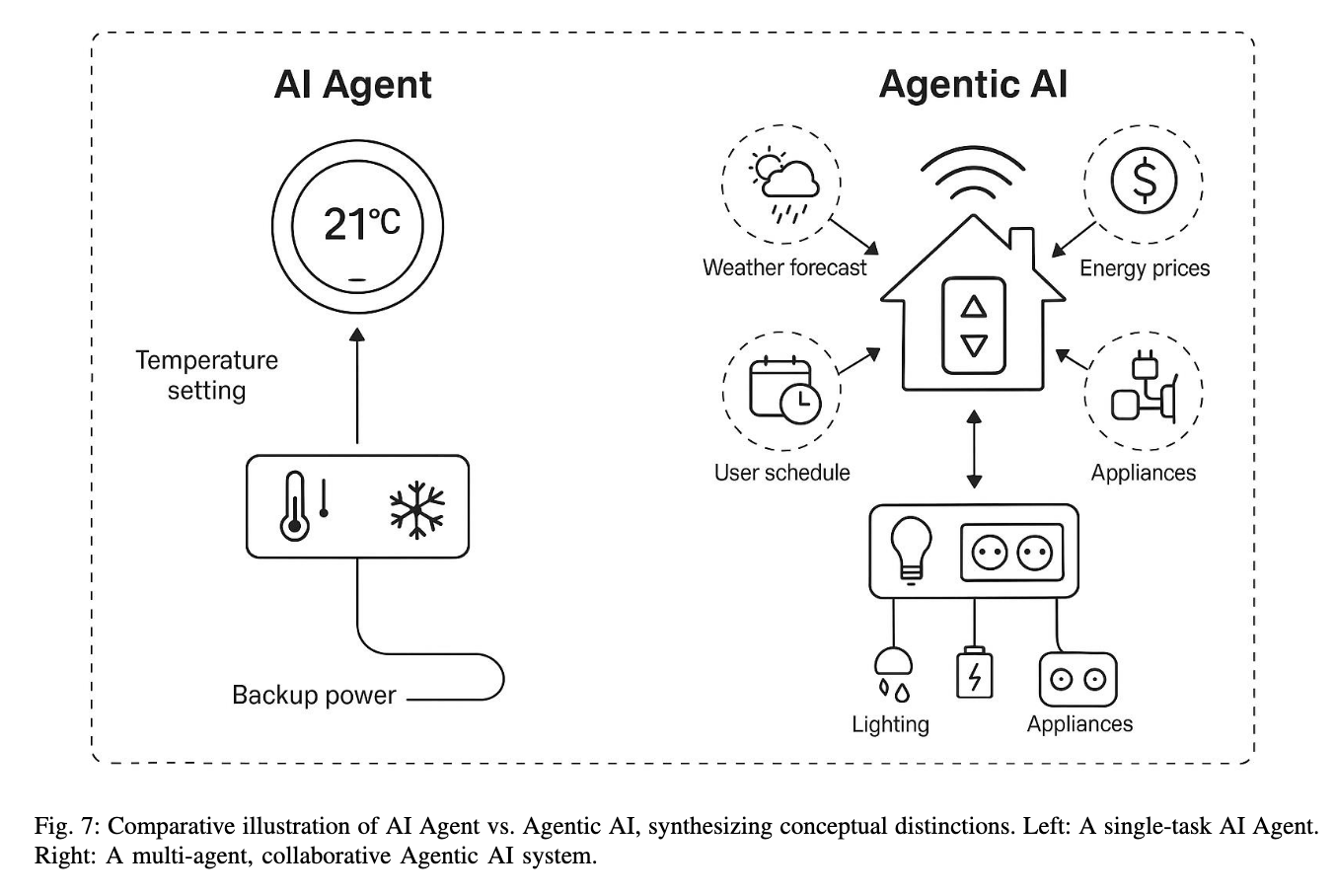 AI Agent

21℃

Temperature setting

Backup power

Agentic AI

Weather forecast

Energy prices

User schedule

Appliances

Lighting

Appliances

Fig. 7: Comparative illustration of AI Agent vs. Agentic AI, synthesizing conceptual distinctions. Left: A single-task AI Agent. Right: A multi-agent, collaborative Agentic AI system.